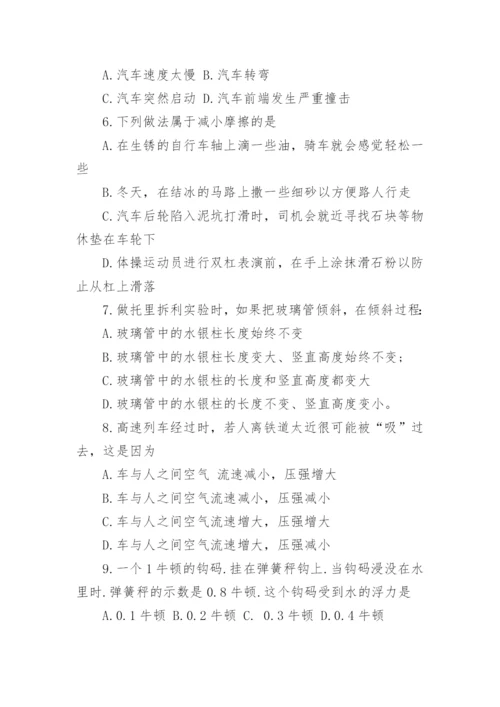 A.汽车速度太慢 B.汽车转弯

C.汽车突然启动 D.汽车前端发生严重撞击

6.下列做法属于减小摩擦的是

A.在生锈的自行车轴上滴一些油，骑车就会感觉轻松一些

B.冬天，在结冰的马路上撒一些细砂以方便路人行走

C.汽车后轮陷入泥坑打滑时，司机会就近寻找石块等物休垫在车轮下

D.体操运动员进行双杠表演前，在手上涂抹滑石粉以防止从杠上滑落

7.做托里拆利实验时，如果把玻璃管倾斜，在倾斜过程:

A.玻璃管中的水银柱长度始终不变

B.玻璃管中的水银柱长度变大、竖直高度始终不变;

C.玻璃管中的水银柱的长度和竖直高度都变大

D.玻璃管中的水银柱的长度不变、竖直高度变小。

8.高速列车经过时，若人离铁道太近很可能被“吸”过去，这是因为

A.车与人之间空气 流速减小，压强增大

B.车与人之间空气流速减小，压强减小

C.车与人之间空气流速增大，压强增大

D.车与人之间空气流速增大，压强减小

9.一个1牛顿的钩码.挂在弹簧秤钩上.当钩码浸没在水里时.弹簧秤的示数是0.8牛顿.这个钩码受到水的浮力是

A.0.1牛顿 B.0.2牛顿 C. 0.3牛顿 D.0.4牛顿